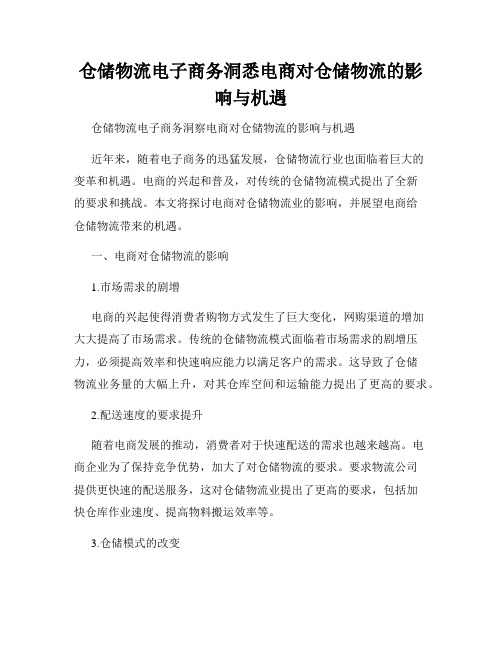 仓储物流电子商务洞悉电商对仓储物流的影响与机遇

仓储物流电子商务洞察电商对仓储物流的影响与机遇

近年来，随着电子商务的迅猛发展，仓储物流行业也面临着巨大的变革和机遇。电商的兴起和普及，对传统的仓储物流模式提出了全新的要求和挑战。本文将探讨电商对仓储物流业的影响，并展望电商给仓储物流带来的机遇。

一、电商对仓储物流的影响

1.市场需求的剧增

电商的兴起使得消费者购物方式发生了巨大变化，网购渠道的增加大大提高了市场需求。传统的仓储物流模式面临着市场需求的剧增压力，必须提高效率和快速响应能力以满足客户的需求。这导致了仓储物流业务量的大幅上升，对其仓库空间和运输能力提出了更高的要求。

2.配送速度的要求提升

随着电商发展的推动，消费者对于快速配送的需求也越来越高。电商企业为了保持竞争优势，加大了对仓储物流的要求。要求物流公司提供更快速的配送服务，这对仓储物流业提出了更高的要求，包括加快仓库作业速度、提高物料搬运效率等。

3.仓储模式的改变